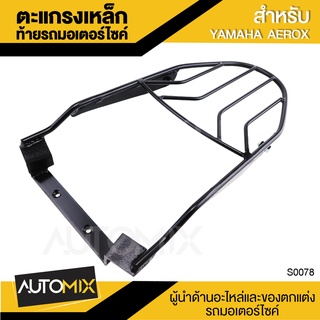 ตะแกรงเหล็ก
ท้ายรถมอเตอร์ไซค์

สำหรับ
YAMAHA AEROX

AUTOMIX

S0078

AUTOMIX

ผู้นำด้านอะไหล่และของตกแต่ง
รถมอเตอร์ไซค์